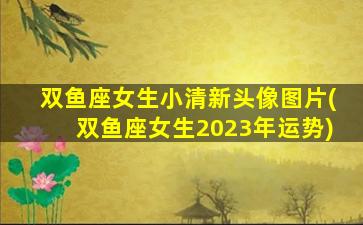 双鱼座女生小清新头像图片(双鱼座女生2023年运势)